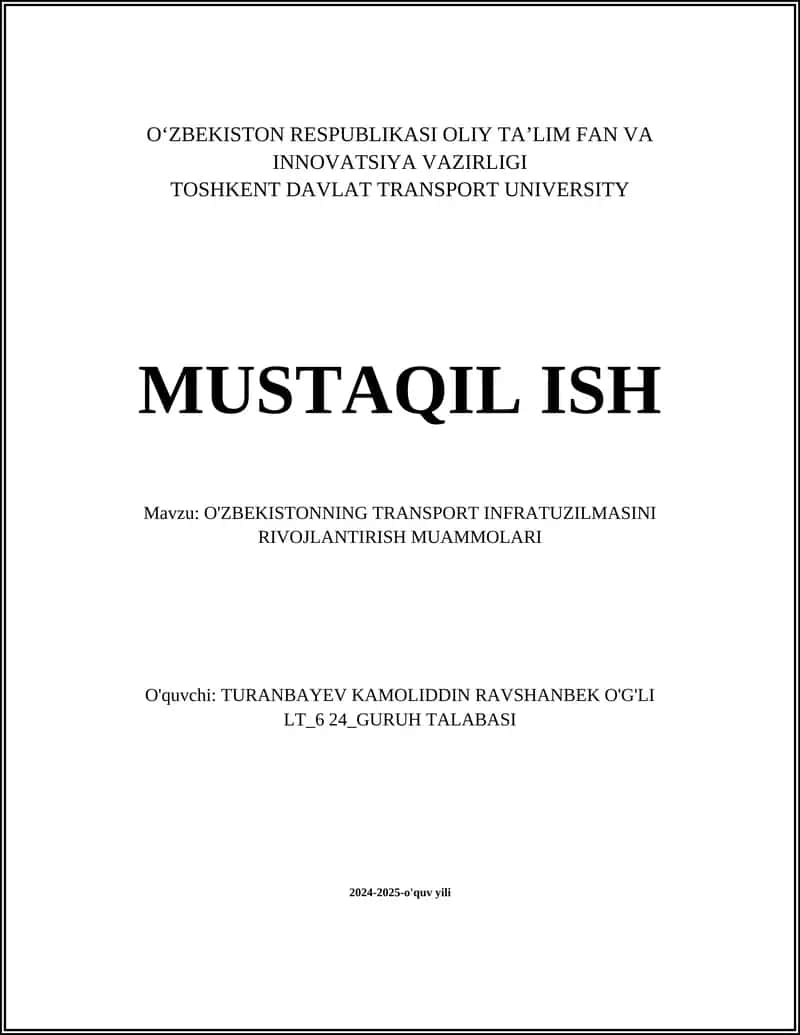 O‘ZBEKISTON RESPUBLIKASI OLIY TA’LIM FAN VA INNOVATSIYA VAZIRLIGI
TOSHKENT DAVLAT TRANSPORT UNIVERSITY

MUSTAQIL ISH

Mavzu: O'ZBEKISTONNING TRANSPORT INFRATUZILMASINI RIVOJLANTIRISH MUAMMOLARI

O'quvchi: TURANBAYEV KAMOLIDDIN RAVSHANBEK O'G'LI
LT_6 24_GURUH TALABASI

2024-2025-o'quv yili